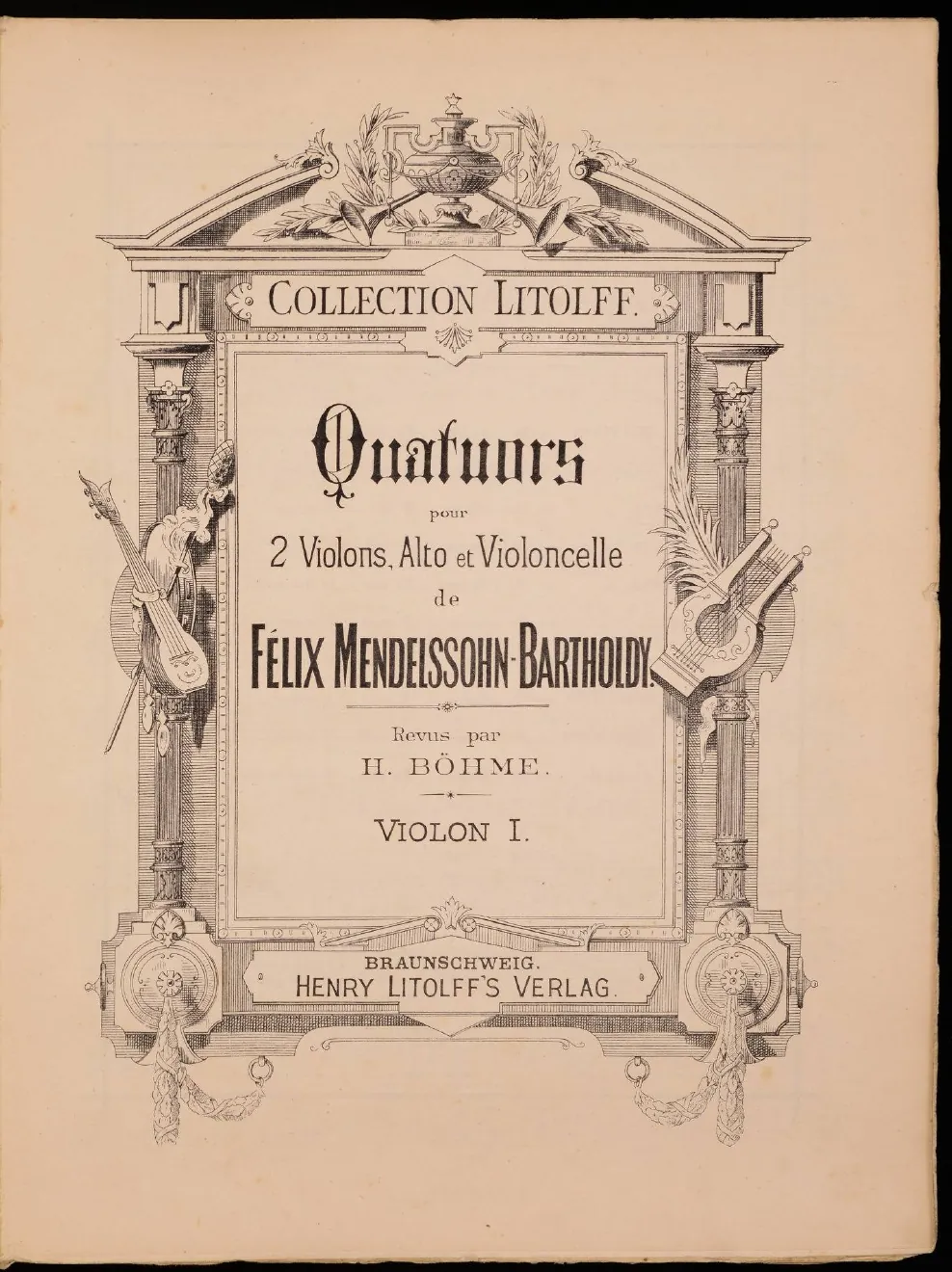 COLLECTION LITOLFF.

Quatuors

pour

2 Violons, Alto et Violoncelle

de

FÉLIX MENDELSSOHN-BARTHOLDY.

Revus par

H. BÖHME.

VIOLON I.

BRAUNSCHWEIG.

HENRY LITOLFF'S VERLAG.